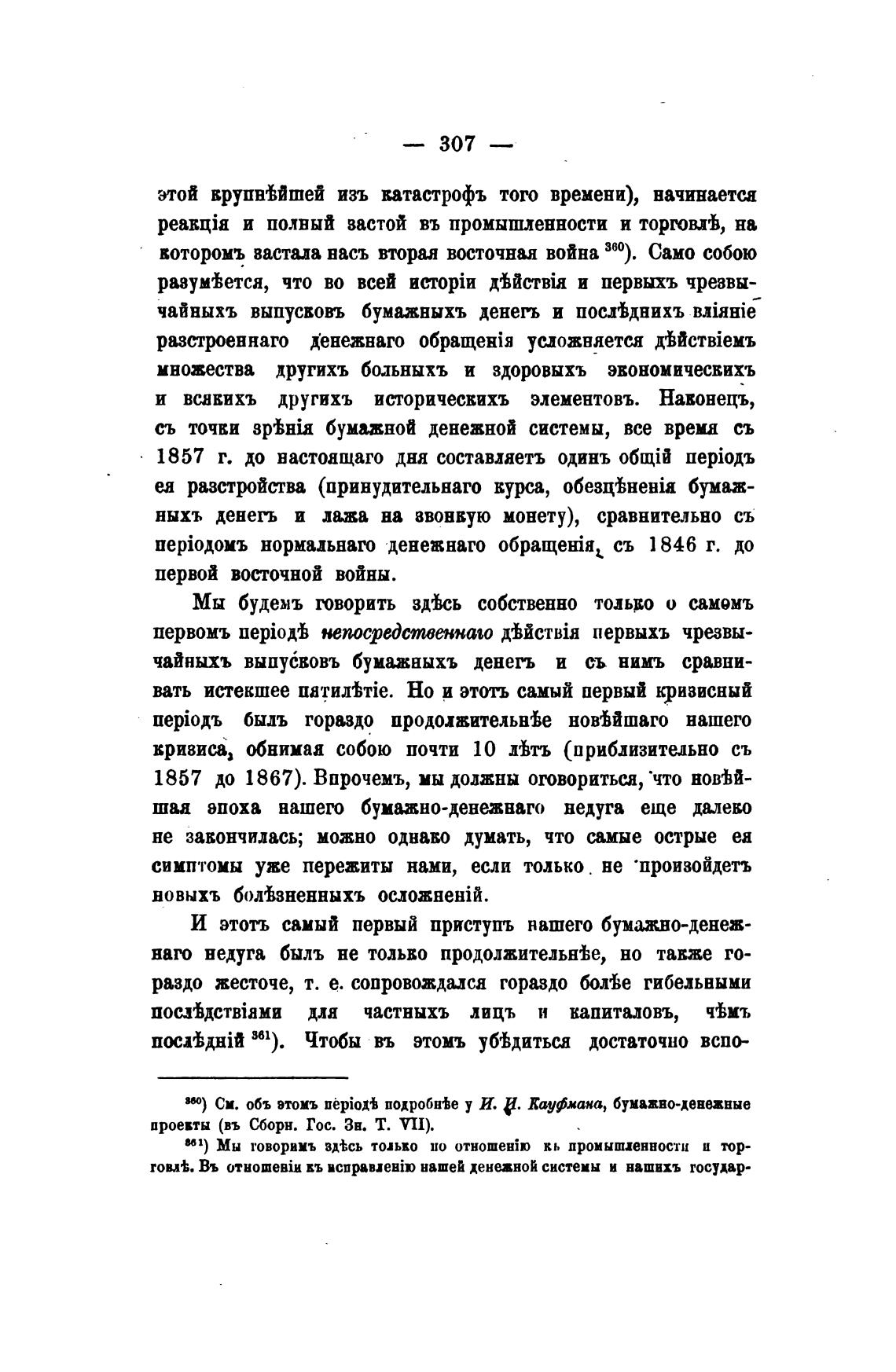 — 307 —

этой крупнѣйшей изъ катастрофъ того времени), начинается реакція и полный застой въ промышленности и торговлѣ, на которомъ застала насъ вторая восточная война $^{360}$). Само собою разумѣется, что во всей исторіи дѣйствія и первыхъ чрезвычайныхъ выпусковъ бумажныхъ денегъ и послѣднихъ вліяніе разстроеннаго денежнаго обращенія усложняется дѣйствіемъ множества другихъ больныхъ и здоровыхъ экономическихъ и всякихъ другихъ историческихъ элементовъ. Наконецъ, съ точки зрѣнія бумажной денежной системы, все время съ 1857 г. до настоящаго дня составляетъ одинъ общій періодъ ея разстройства (принудительнаго курса, обезцѣненія бумажныхъ денегъ и лажа на звонкую монету), сравнительно съ періодомъ нормальнаго денежнаго обращенія, съ 1846 г. до первой восточной войны.

Мы будемъ говорить здѣсь собственно только о самомъ первомъ періодѣ непосредственнаго дѣйствія первыхъ чрезвычайныхъ выпусковъ бумажныхъ денегъ и съ нимъ сравнивать истекшее пятилѣтіе. Но и этотъ самый первый кризисный періодъ былъ гораздо продолжительнѣе новѣйшаго нашего кризиса, обнимая собою почти 10 лѣтъ (приблизительно съ 1857 до 1867). Впрочемъ, мы должны оговориться, что новѣйшая эпоха нашего бумажно-денежнаго недуга еще далеко не закончилась; можно однако думать, что самые острые ея симптомы уже пережиты нами, если только не произойдетъ новыхъ болѣзненныхъ осложненій.

И этотъ самый первый приступъ нашего бумажно-денежнаго недуга былъ не только продолжительнѣе, но также гораздо жесточе, т. е. сопровождался гораздо болѣе гибельными послѣдствіями для частныхъ лицъ и капиталовъ, чѣмъ послѣдній $^{361}$). Чтобы въ этомъ убѣдиться достаточно вспо-

$^{360}$) См. объ этомъ періодѣ подробнѣе у И. И. Кауфмана, бумажно-денежные проекты (въ Сборн. Гос. Зн. Т. VII).

$^{361}$) Мы говоримъ здѣсь только по отношенію къ промышленности и торговлѣ. Въ отношеніи къ исправленію нашей денежной системы и нашихъ государ-